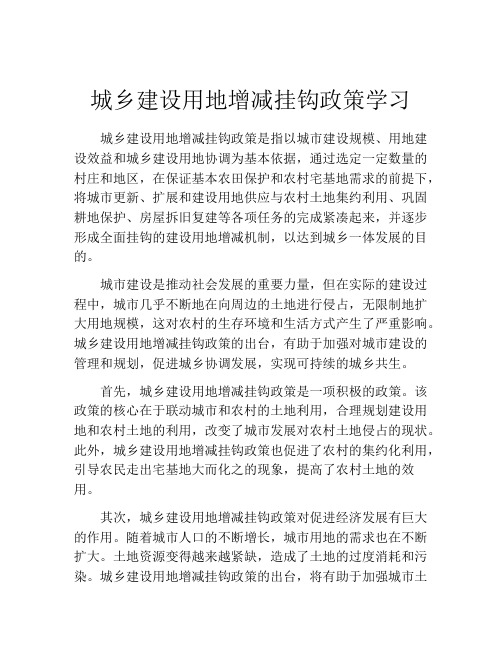 城乡建设用地增减挂钩政策学习

城乡建设用地增减挂钩政策是指以城市建设规模、用地建设效益和城乡建设用地协调为基本依据，通过选定一定数量的村庄和地区，在保证基本农田保护和农村宅基地需求的前提下，将城市更新、扩展和建设用地供应与农村土地集约利用、巩固耕地保护、房屋拆旧复建等各项任务的完成紧凑起来，并逐步形成全面挂钩的建设用地增减机制，以达到城乡一体发展的目的。

城市建设是推动社会发展的重要力量，但在实际的建设过程中，城市几乎不断地在向周边的土地进行侵占，无限制地扩大用地规模，这对农村的生存环境和生活方式产生了严重影响。城乡建设用地增减挂钩政策的出台，有助于加强对城市建设的管理和规划，促进城乡协调发展，实现可持续的城乡共生。

首先，城乡建设用地增减挂钩政策是一项积极的政策。该政策的核心在于联动城市和农村的土地利用，合理规划建设用地和农村土地的利用，改变了城市发展对农村土地侵占的现状。此外，城乡建设用地增减挂钩政策也促进了农村的集约化利用，引导农民走出宅基地大而化之的现象，提高了农村土地的效用。

其次，城乡建设用地增减挂钩政策对促进经济发展有巨大的作用。随着城市人口的不断增长，城市用地的需求也在不断扩大。土地资源变得越来越紧缺，造成了土地的过度消耗和污染。城乡建设用地增减挂钩政策的出台，将有助于加强城市土